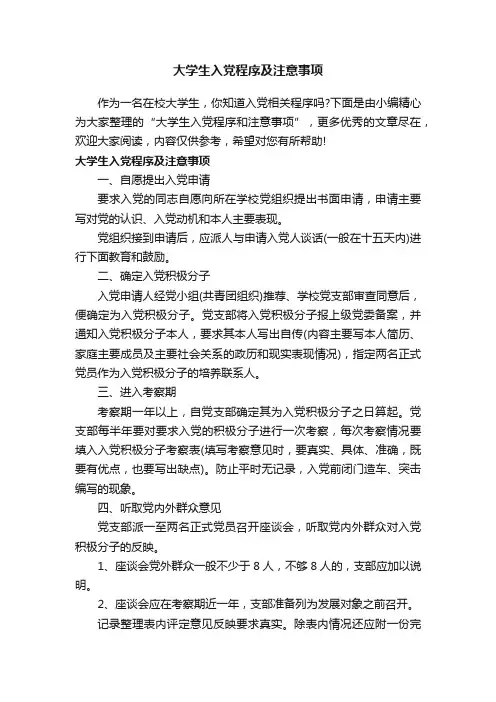 大学生入党程序及注意事项

作为一名在校大学生，你知道入党相关程序吗?下面是由小编精心为大家整理的“大学生入党程序和注意事项”，更多优秀的文章尽在，欢迎大家阅读，内容仅供参考，希望对您有所帮助!

大学生入党程序及注意事项

一、自愿提出入党申请

要求入党的同志自愿向所在学校党组织提出书面申请，申请主要写对党的认识、入党动机和本人主要表现。

党组织接到申请后，应派人与申请入党人谈话(一般在十五天内)进行下面教育和鼓励。

二、确定入党积极分子

入党申请人经党小组(共青团组织)推荐、学校党支部审查同意后，便确定为入党积极分子。党支部将入党积极分子报上级党委备案，并通知入党积极分子本人，要求其本人写出自传(内容主要写本人简历、家庭主要成员及主要社会关系的政历和现实表现情况)，指定两名正式党员作为入党积极分子的培养联系人。

三、进入考察期

考察期一年以上，自党支部确定其为入党积极分子之日算起。党支部每半年要对要求入党的积极分子进行一次考察，每次考察情况要填入入党积极分子考察表(填写考察意见时，要真实、具体、准确，既要有优点，也要写出缺点)。防止平时无记录，入党前闭门造车、突击编写的现象。

四、听取党内外群众意见

党支部派一至两名正式党员召开座谈会，听取党内外群众对入党积极分子的反映。

1、座谈会党外群众一般不少于 8 人，不够 8 人的，支部应加以说明。

2、座谈会应在考察期近一年，支部准备列为发展对象之前召开。

记录整理表内评定意见反映要求真实。除表内情况还应附一份完